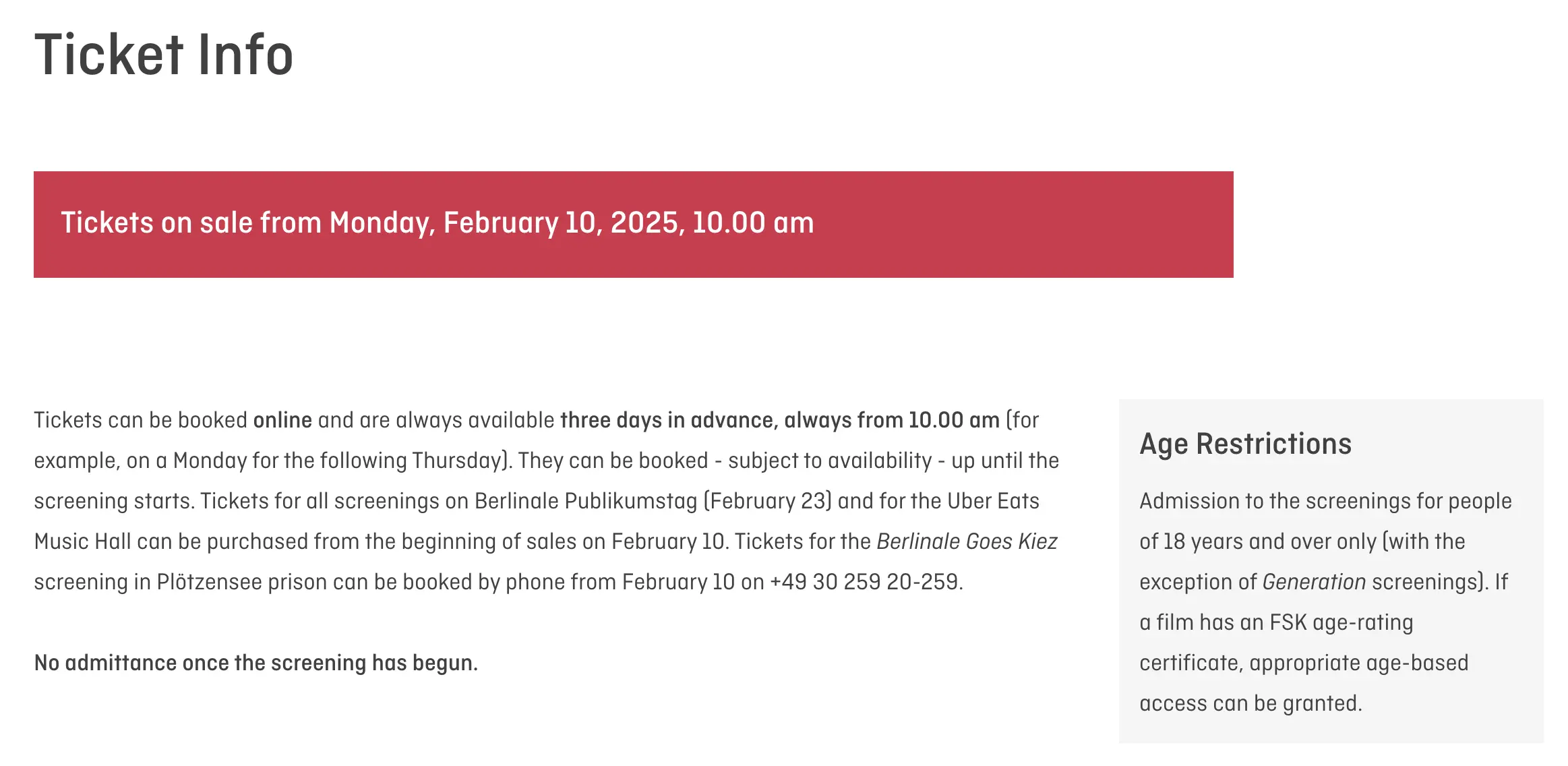 Ticket Info

Tickets on sale from Monday, February 10, 2025, 10.00 am

Tickets can be booked online and are always available three days in advance, always from 10.00 am (for example, on a Monday for the following Thursday). They can be booked - subject to availability - up until the screening starts. Tickets for all screenings on Berlinale Publikumstag (February 23) and for the Uber Eats Music Hall can be purchased from the beginning of sales on February 10. Tickets for the Berlinale Goes Kiez screening in Plötzensee prison can be booked by phone from February 10 on +49 30 259 20-259.

No admittance once the screening has begun.

Age Restrictions

Admission to the screenings for people of 18 years and over only (with the exception of Generation screenings). If a film has an FSK age-rating certificate, appropriate age-based access can be granted.